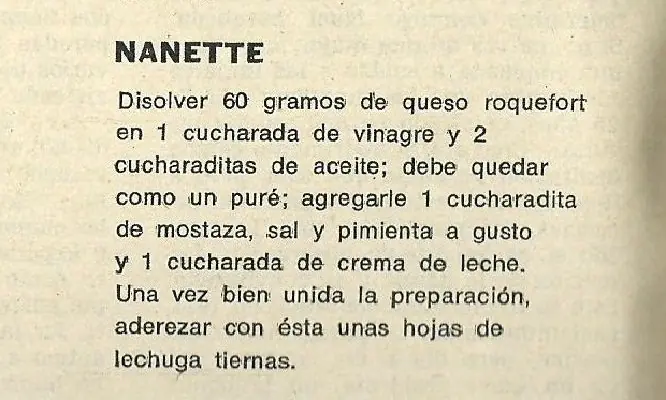 NANETTE

Disolver 60 gramos de queso roquefort en 1 cucharada de vinagre y 2 cucharaditas de aceite; debe quedar como un puré; agregarle 1 cucharadita de mostaza, sal y pimienta a gusto y 1 cucharada de crema de leche. Una vez bien unida la preparación, aderezar con ésta unas hojas de lechuga tiernas.